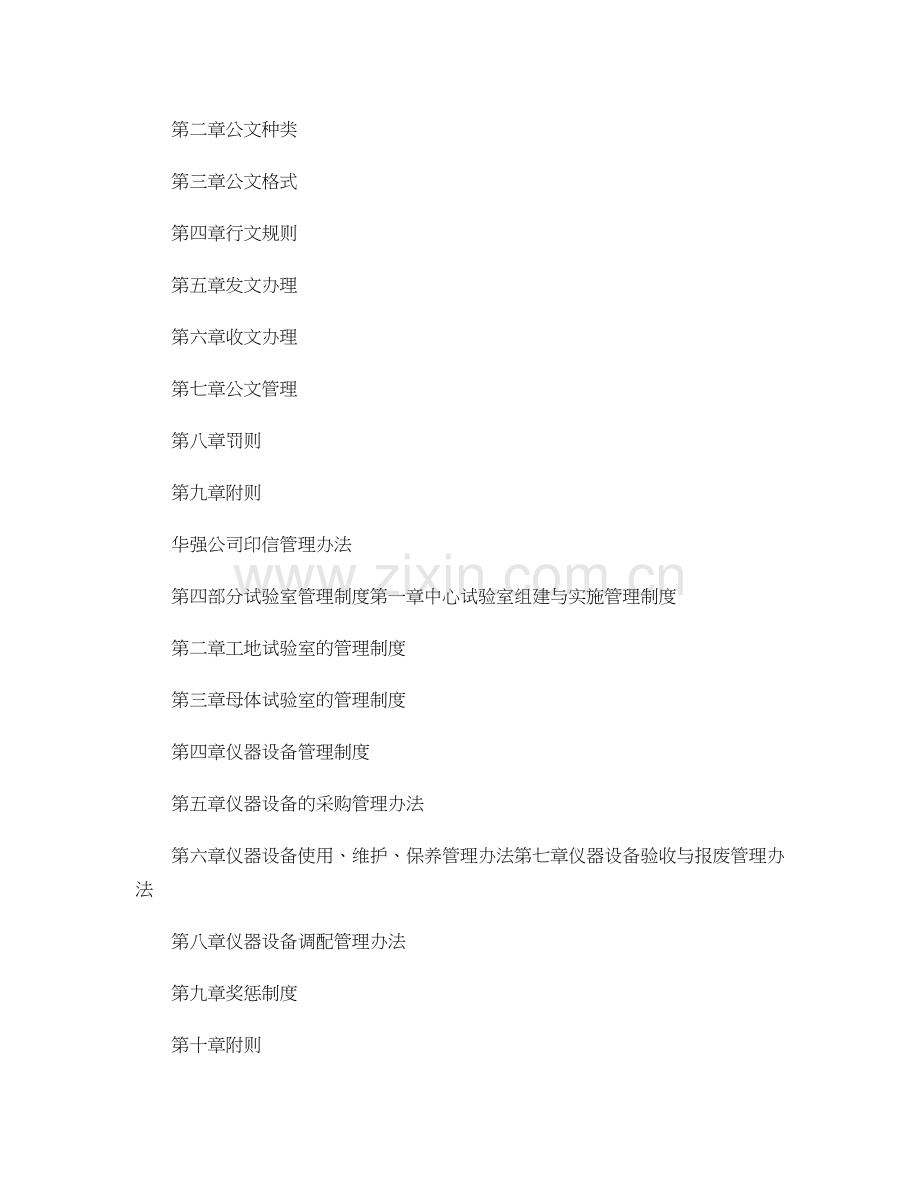 第二章公文种类

第三章公文格式

第四章行文规则

第五章发文办理

第六章收文办理

第七章公文管理

第八章罚则

第九章附则

华强公司印信管理办法

第四部分试验室管理制度第一章中心试验室组建与实施管理制度

第二章工地试验室的管理制度

第三章母体试验室的管理制度

第四章仪器设备管理制度

第五章仪器设备的采购管理办法

第六章仪器设备使用、维护、保养管理办法第七章仪器设备验收与报废管理办法

第八章仪器设备调配管理办法

第九章奖惩制度

第十章附则

www.zixin.com.cn